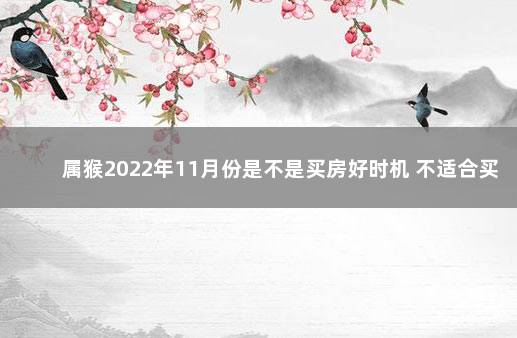 属猴2022年11月份是不是买房好时机 不适合买